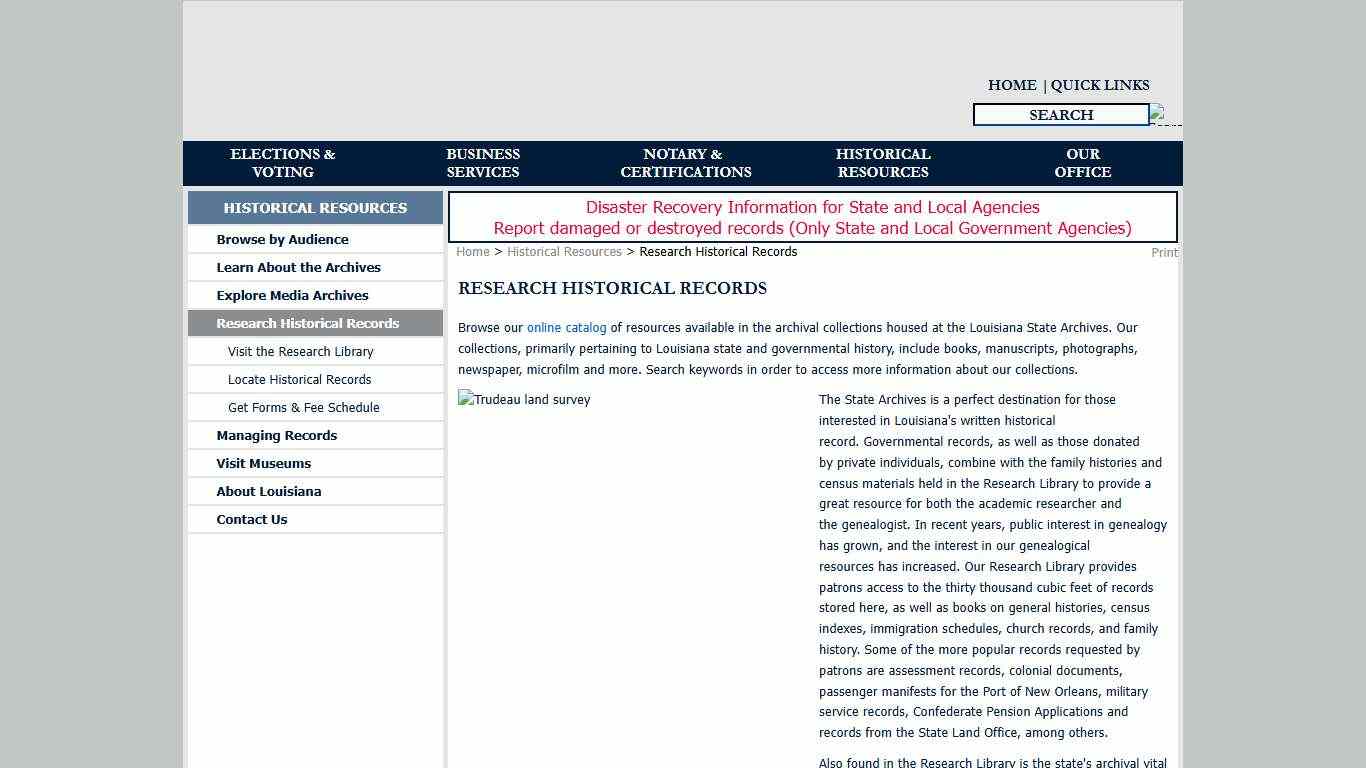 HOME | QUICK LINKS

SEARCH

ELECTIONS & VOTING
BUSINESS SERVICES
NOTARY & CERTIFICATIONS
HISTORICAL RESOURCES
OUR OFFICE

HISTORICAL RESOURCES
Browse by Audience
Learn About the Archives
Explore Media Archives
Research Historical Records
Visit the Research Library
Locate Historical Records
Get Forms & Fee Schedule
Managing Records
Visit Museums
About Louisiana
Contact Us

Disaster Recovery Information for State and Local Agencies
Report damaged or destroyed records (Only State and Local Government Agencies)

Home > Historical Resources > Research Historical Records

Print

RESEARCH HISTORICAL RECORDS

Browse our online catalog of resources available in the archival collections housed at the Louisiana State Archives. Our collections, primarily pertaining to Louisiana state and governmental history, include books, manuscripts, photographs, newspaper, microfilm and more. Search keywords in order to access more information about our collections.

Trudeau land survey

The State Archives is a perfect destination for those interested in Louisiana's written historical record. Governmental records, as well as those donated by private individuals, combine with the family histories and census materials held in the Research Library to provide a great resource for both the academic researcher and the genealogist. In recent years, public interest in genealogy has grown, and the interest in our genealogical resources has increased. Our Research Library provides patrons access to the thirty thousand cubic feet of records stored here, as well as books on general histories, census indexes, immigration schedules, church records, and family history. Some of the more popular records requested by patrons are assessment records, colonial documents, passenger manifests for the Port of New Orleans, military service records, Confederate Pension Applications and records from the State Land Office, among others.

Also found in the Research Library is the state's archival vital